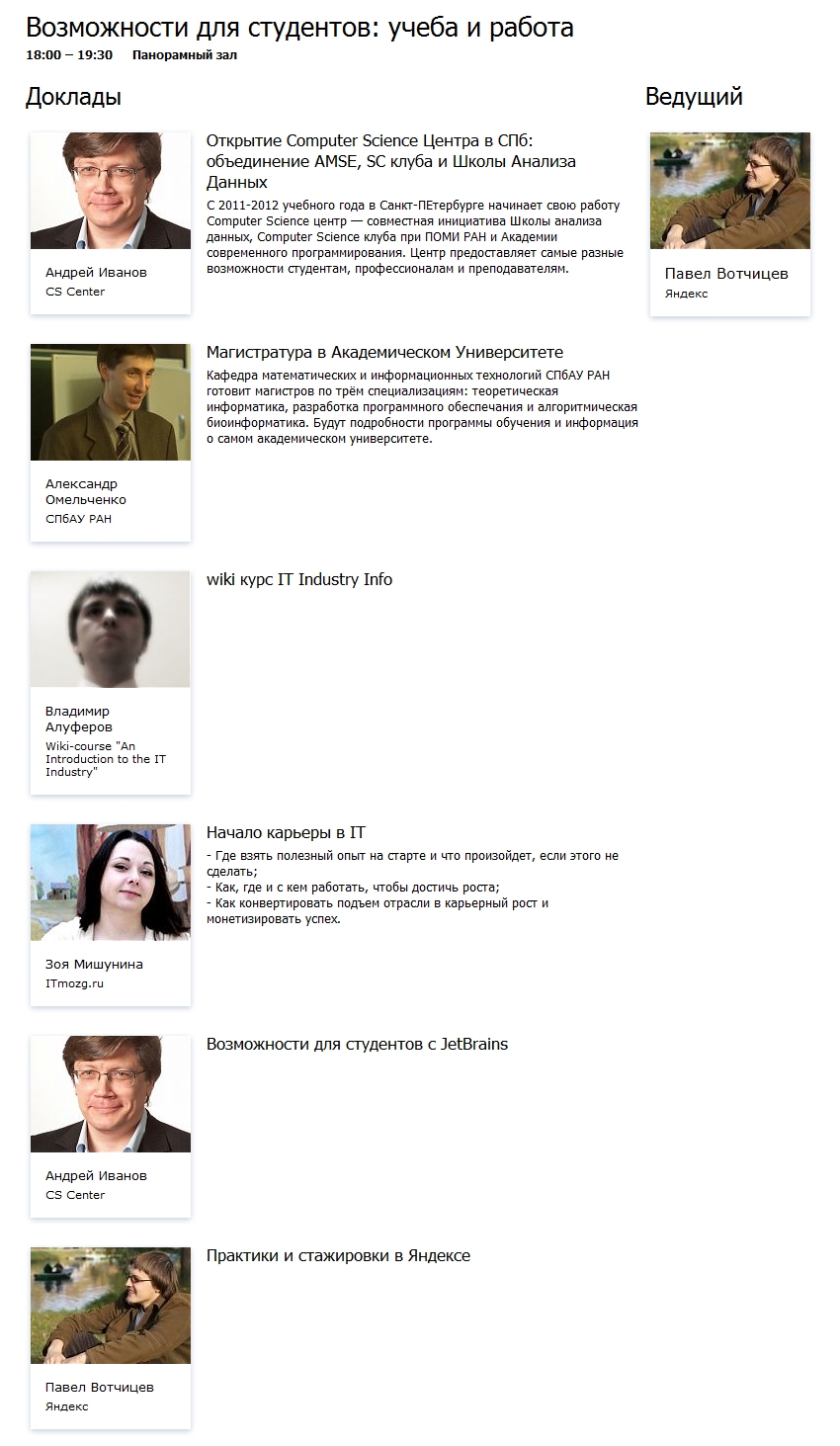 Возможности для студентов: учеба и работа
18:00 – 19:30 Панорамный зал

Доклады

Андрей Иванов
CS Center

Открытие Computer Science Центра в СПб: объединение AMSE, SC клуба и Школы Анализа Данных
С 2011-2012 учебного года в Санкт-ПЕтербурге начинает свою работу Computer Science центр — совместная инициатива Школы анализа данных, Computer Science клуба при ПОМИ РАН и Академии современного программирования. Центр предоставляет самые разные возможности студентам, профессионалам и преподавателям.

Александр Омельченко
СПбАУ РАН

Магистратура в Академическом Университете
Кафедра математических и информационных технологий СПбАУ РАН готовит магистров по трём специализациям: теоретическая информатика, разработка программного обеспечения и алгоритмическая биоинформатика. Будут подробности программы обучения и информация о самом академическом университете.

Владимир Алуферов
Wiki-course "An Introduction to the IT Industry"

wiki курс IT Industry Info

Зоя Мишунина
ITmozg.ru

Начало карьеры в IT
- Где взять полезный опыт на старте и что произойдет, если этого не сделать;
- Как, где и с кем работать, чтобы достичь роста;
- Как конвертировать подъем отрасли в карьерный рост и монетизировать успех.

Андрей Иванов
CS Center

Возможности для студентов с JetBrains

Павел Вотчицев
Яндекс

Практики и стажировки в Яндексе

Ведущий

Павел Вотчицев
Яндекс